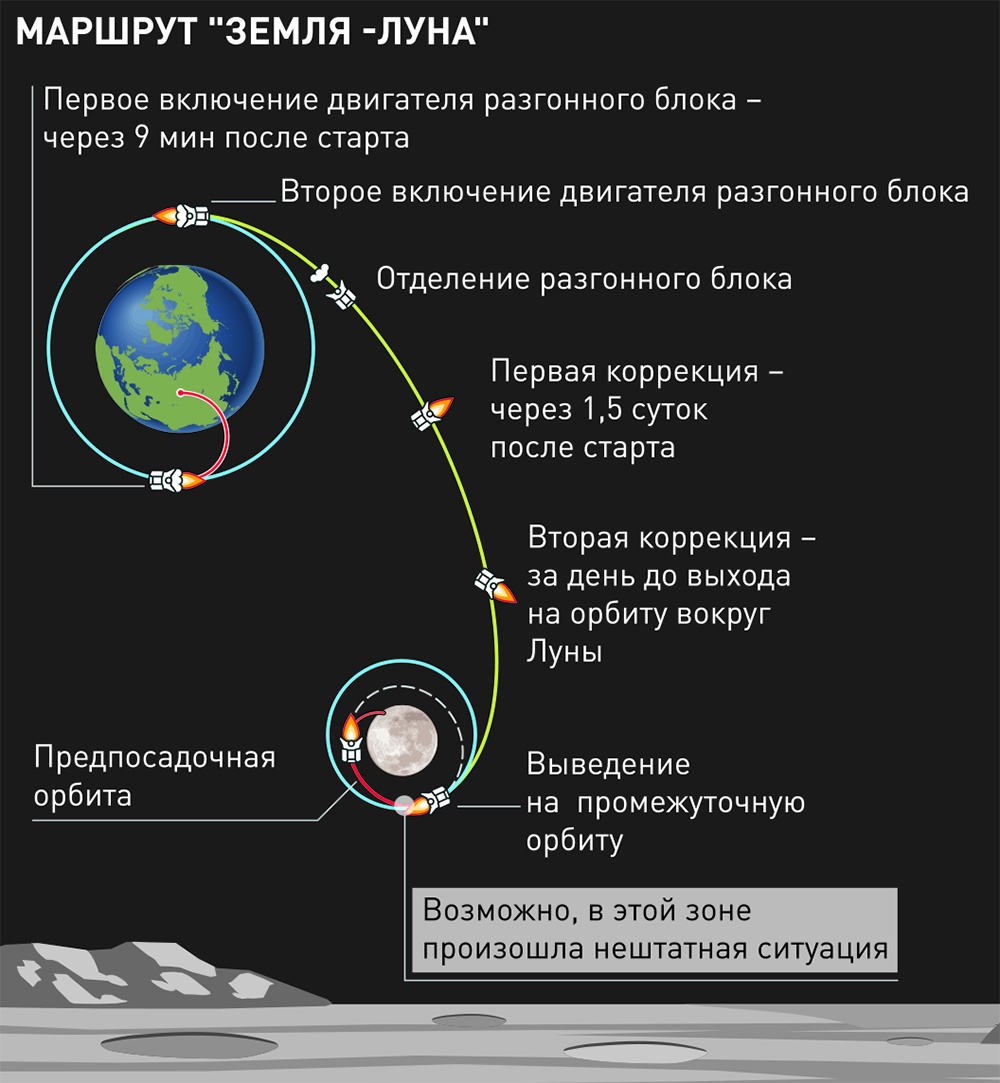 МАРШРУТ "ЗЕМЛЯ -ЛУНА"

Первое включение двигателя разгонного блока – через 9 мин после старта

Второе включение двигателя разгонного блока

Отделение разгонного блока

Первая коррекция – через 1,5 суток после старта

Вторая коррекция – за день до выхода на орбиту вокруг Луны

Предпосадочная орбита

Выведение на промежуточную орбиту

Возможно, в этой зоне произошла нештатная ситуация